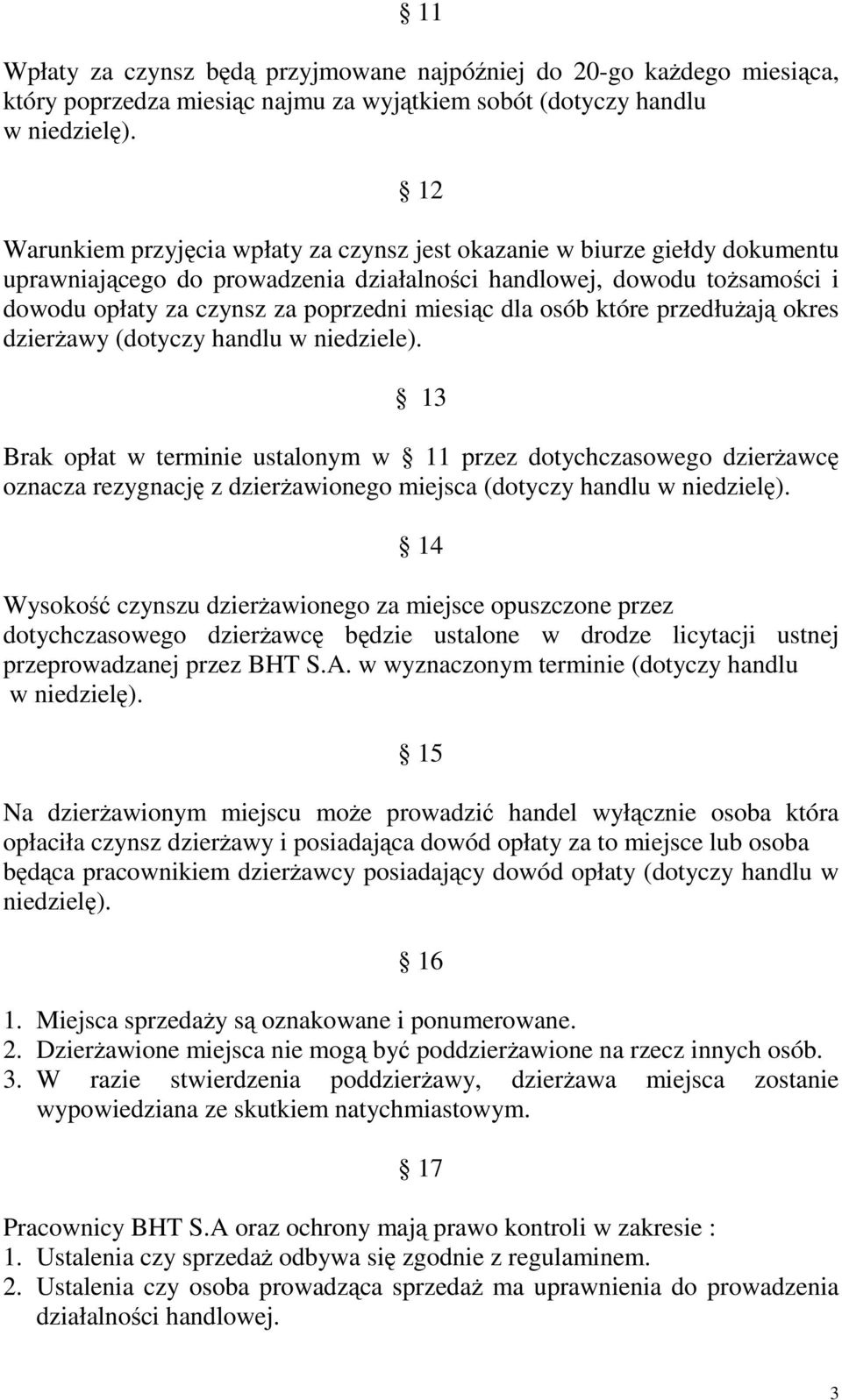 § 11

Wpłaty za czynsz będą przyjmowane najpóźniej do 20-go każdego miesiąca, który poprzedza miesiąc najmu za wyjątkiem sobót (dotyczy handlu w niedzielę).

§ 12

Warunkiem przyjęcia wpłaty za czynsz jest okazanie w biurze giełdy dokumentu uprawniającego do prowadzenia działalności handlowej, dowodu tożsamości i dowodu opłaty za czynsz za poprzedni miesiąc dla osób które przedłużają okres dzierżawy (dotyczy handlu w niedziele).

§ 13

Brak opłat w terminie ustalonym w § 11 przez dotychczasowego dzierżawcę oznacza rezygnację z dzierżawionego miejsca (dotyczy handlu w niedzielę).

§ 14

Wysokość czynszu dzierżawionego za miejsce opuszczone przez dotychczasowego dzierżawcę będzie ustalone w drodze licytacji ustnej przeprowadzanej przez BHT S.A. w wyznaczonym terminie (dotyczy handlu w niedzielę).

§ 15

Na dzierżawionym miejscu może prowadzić handel wyłącznie osoba która opłaciła czynsz dzierżawy i posiadająca dowód opłaty za to miejsce lub osoba będąca pracownikiem dzierżawcy posiadający dowód opłaty (dotyczy handlu w niedzielę).

§ 16

1. Miejsca sprzedaży są oznakowane i ponumerowane.
2. Dzierżawione miejsca nie mogą być poddzierżawione na rzecz innych osób.
3. W razie stwierdzenia poddzierżawy, dzierżawa miejsca zostanie wypowiedziana ze skutkiem natychmiastowym.

§ 17

Pracownicy BHT S.A oraz ochrony mają prawo kontroli w zakresie :
1. Ustalenia czy sprzedaż odbywa się zgodnie z regulaminem.
2. Ustalenia czy osoba prowadząca sprzedaż ma uprawnienia do prowadzenia działalności handlowej.

3